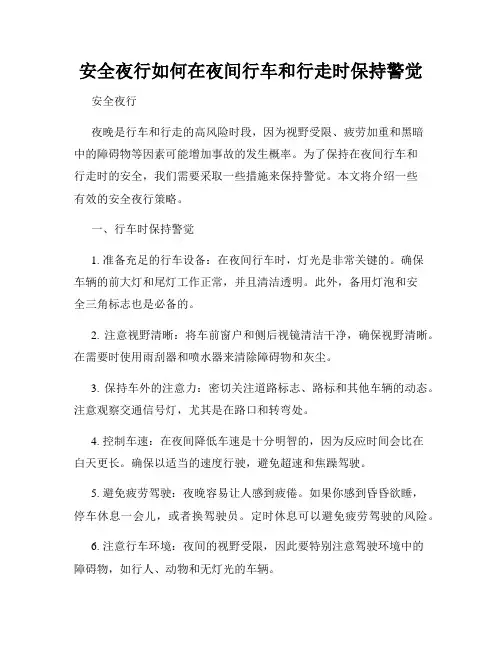 安全夜行如何在夜间行车和行走时保持警觉

安全夜行

夜晚是行车和行走的高风险时段，因为视野受限、疲劳加重和黑暗中的障碍物等因素可能增加事故的发生概率。为了保持在夜间行车和行走时的安全，我们需要采取一些措施来保持警觉。本文将介绍一些有效的安全夜行策略。

一、行车时保持警觉

1. 准备充足的行车设备：在夜间行车时，灯光是非常关键的。确保车辆的前大灯和尾灯工作正常，并且清洁透明。此外，备用灯泡和安全三角标志也是必备的。

2. 注意视野清晰：将车前窗户和侧后视镜清洁干净，确保视野清晰。在需要时使用雨刮器和喷水器来清除障碍物和灰尘。

3. 保持车外的注意力：密切关注道路标志、路标和其他车辆的动态。注意观察交通信号灯，尤其是在路口和转弯处。

4. 控制车速：在夜间降低车速是十分明智的，因为反应时间会比在白天更长。确保以适当的速度行驶，避免超速和焦躁驾驶。

5. 避免疲劳驾驶：夜晚容易让人感到疲倦。如果你感到昏昏欲睡，停车休息一会儿，或者换驾驶员。定时休息可以避免疲劳驾驶的风险。

6. 注意行车环境：夜间的视野受限，因此要特别注意驾驶环境中的障碍物，如行人、动物和无灯光的车辆。